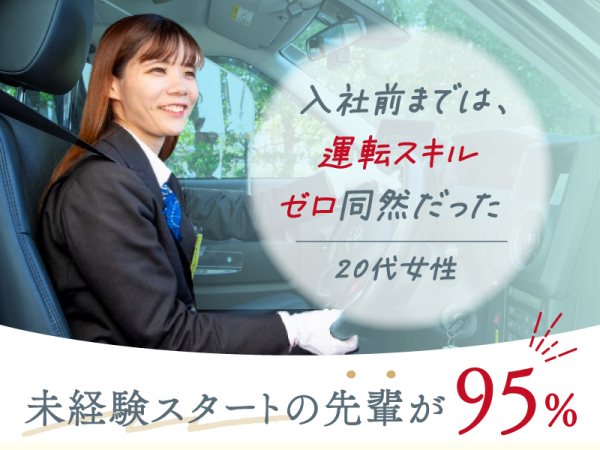 入社前までは、
運転スキル
ゼロ同然だった

20代女性

未経験スタートの先輩が95%